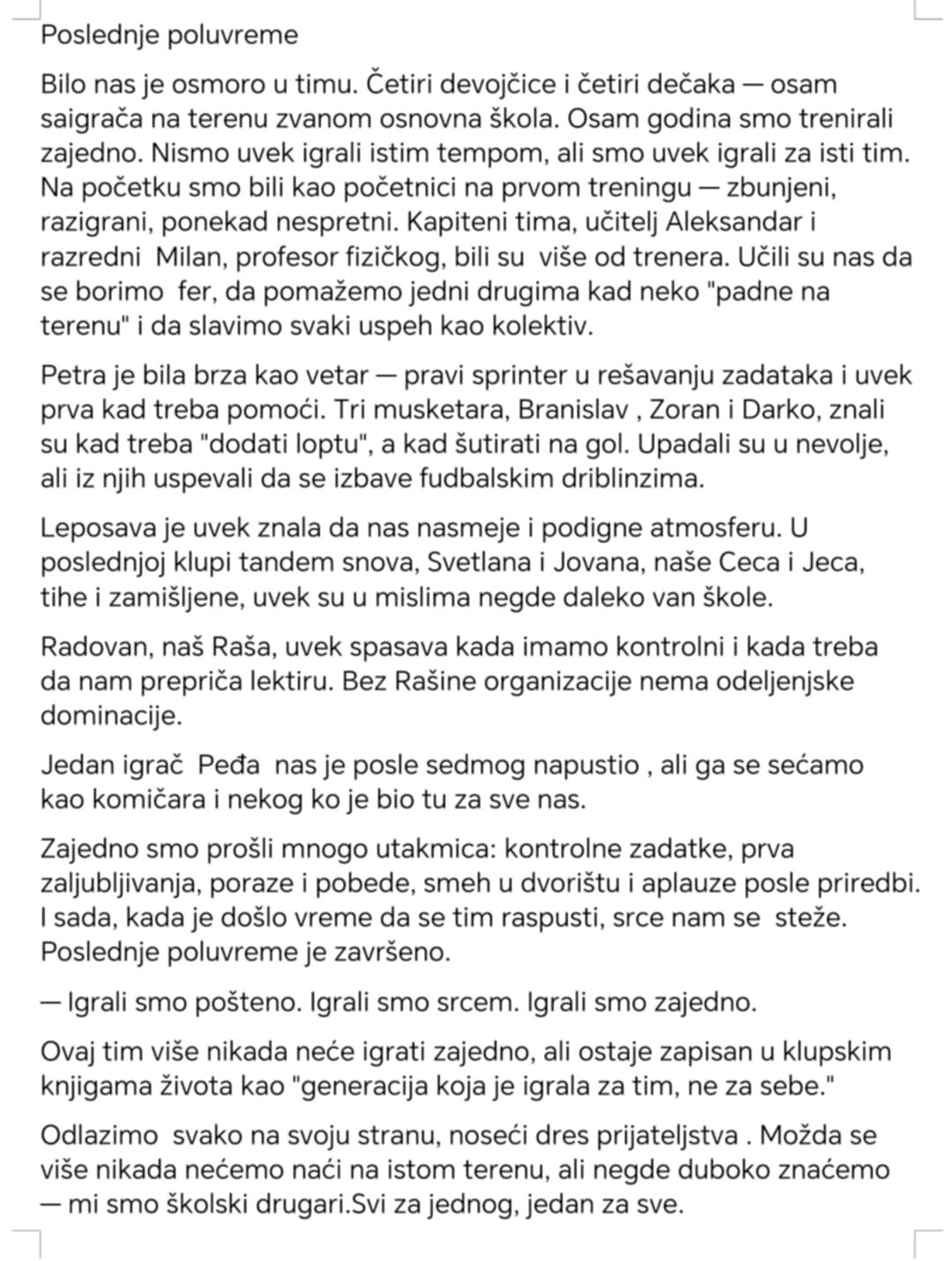 Poslednje poluvreme

Bilo nas je osmoro u timu. Četiri devojčice i četiri dečaka — osam saigrača na terenu zvanom osnovna škola. Osam godina smo trenirali zajedno. Nismo uvek igrali istim tempom, ali smo uvek igrali za isti tim. Na početku smo bili kao početnici na prvom treningu — zbunjeni, razigrani, ponekad nespretni. Kapiteni tima, učitelj Aleksandar i razredni Milan, profesor fizičkog, bili su više od trenera. Učili su nas da se borimo fer, da pomažemo jedni drugima kad neko "padne na terenu" i da slavimo svaki uspeh kao kolektiv.

Petra je bila brza kao vetar — pravi sprinter u rešavanju zadataka i uvek prva kad treba pomoći. Tri musketara, Branislav , Zoran i Darko, znali su kad treba "dodati loptu", a kad šutirati na gol. Upadali su u nevolje, ali iz njih uspevali da se izbave fudbalskim driblinzima.

Leposava je uvek znala da nas nasmeje i podigne atmosferu. U poslednjoj klupi tandem snova, Svetlana i Jovana, naše Ceca i Jeca, tihe i zamišljene, uvek su u mislima negde daleko van škole.

Radovan, naš Raša, uvek spasava kada imamo kontrolni i kada treba da nam prepriča lektiru. Bez Rašine organizacije nema odeljenjske dominacije.

Jedan igrač Peđa nas je posle sedmog napustio , ali ga se sećamo kao komičara i nekog ko je bio tu za sve nas.

Zajedno smo prošli mnogo utakmica: kontrolne zadatke, prva zaljubljivanja, poraze i pobede, smeh u dvorištu i aplauze posle priredbi. I sada, kada je došlo vreme da se tim raspusti, srce nam se steže. Poslednje poluvreme je završeno.

— Igrali smo pošteno. Igrali smo srcem. Igrali smo zajedno.

Ovaj tim više nikada neće igrati zajedno, ali ostaje zapisan u klupskim knjigama života kao "generacija koja je igrala za tim, ne za sebe."

Odlazimo svako na svoju stranu, noseći dres prijateljstva . Možda se više nikada nećemo naći na istom terenu, ali negde duboko znaćemo — mi smo školski drugari.Svi za jednog, jedan za sve.